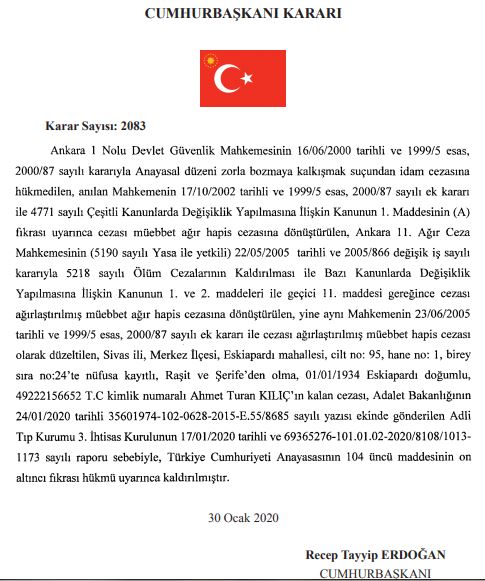 CUMHURBAŞKANI KARARI

Karar Sayısı: 2083

Ankara 1 Nolu Devlet Güvenlik Mahkemesinin 16/06/2000 tarihli ve 1999/5 esas, 2000/87 sayılı kararıyla Anayasal düzeni zorla bozmaya kalkışmak suçundan idam cezasına hükmedilen, anılan Mahkemenin 17/10/2002 tarihli ve 1999/5 esas, 2000/87 sayılı ek kararı ile 4771 sayılı Çeşitli Kanunlarda Değişiklik Yapılmasına İlişkin Kanunun 1. Maddesinin (A) fıkrası uyarınca cezası müebbet ağır hapis cezasına dönüştürülen, Ankara 11. Ağır Ceza Mahkemesinin (5190 sayılı Yasa ile yetkili) 22/05/2005 tarihli ve 2005/866 değişik iş sayılı kararıyla 5218 sayılı Ölüm Cezalarının Kaldırılması ile Bazı Kanunlarda Değişiklik Yapılmasına İlişkin Kanunun 1. ve 2. maddeleri ile geçici 11. maddesi gereğince cezası ağırlaştırılmış müebbet ağır hapis cezasına dönüştürülen, yine aynı Mahkemenin 23/06/2005 tarihli ve 1999/5 esas, 2000/87 sayılı ek kararı ile cezası ağırlaştırılmış müebbet hapis cezası olarak düzeltilen, Sivas ili, Merkez İlçesi, Eskiapardı mahallesi, cilt no: 95, hane no: 1, birey sıra no:24'te nüfusa kayıtlı, Raşit ve Şerife'den olma, 01/01/1934 Eskiapardı doğumlu, 49222156652 T.C kimlik numaralı Ahmet Turan KILIÇ'ın kalan cezası, Adalet Bakanlığının 24/01/2020 tarihli 35601974-102-0628-2015-E.55/8685 sayılı yazısı ekinde gönderilen Adli Tıp Kurumu 3. İhtisas Kurulunun 17/01/2020 tarihli ve 69365276-101.01.02-2020/8108/1013-1173 sayılı raporu sebebiyle, Türkiye Cumhuriyeti Anayasasının 104 üncü maddesinin on altıncı fıkrası hükmü uyarınca kaldırılmıştır.

30 Ocak 2020

Recep Tayyip ERDOĞAN
CUMHURBAŞKANI